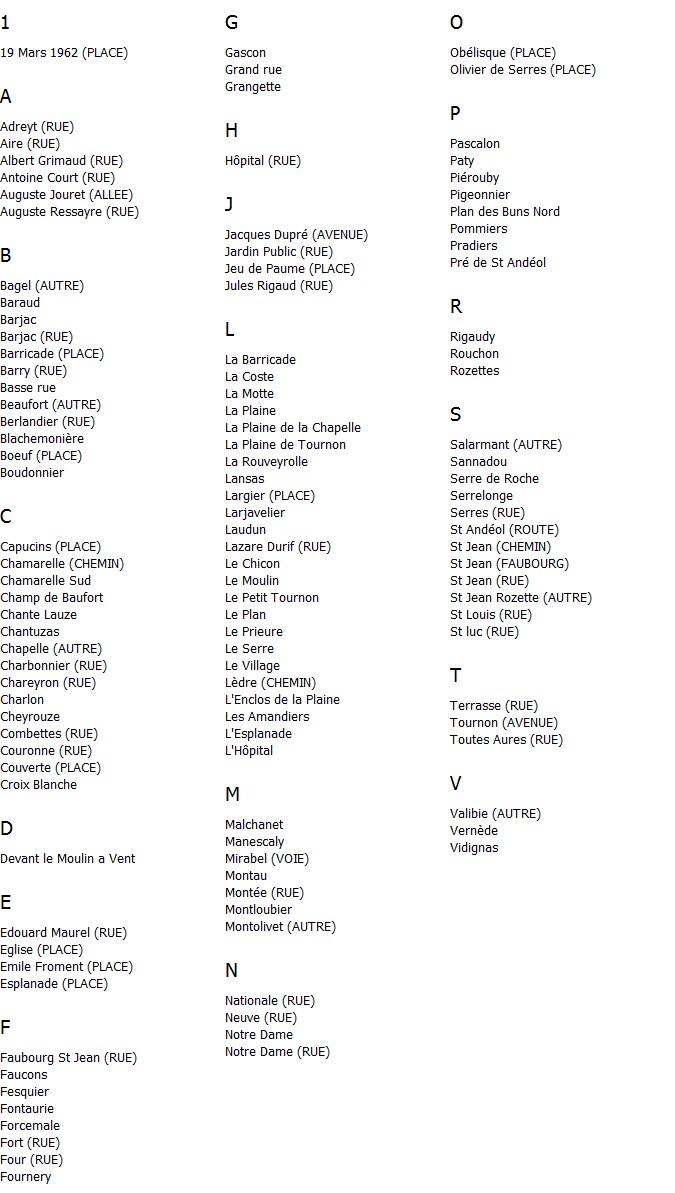 1

19 Mars 1962 (PLACE)

A

Adreyt (RUE)
Aire (RUE)
Albert Grimaud (RUE)
Antoine Court (RUE)
Auguste Jouret (ALLEE)
Auguste Ressayre (RUE)

B

Bagel (AUTRE)
Baraud
Barjac
Barjac (RUE)
Barricade (PLACE)
Barry (RUE)
Basse rue
Beaufort (AUTRE)
Berlandier (RUE)
Blachemonière
Boeuf (PLACE)
Boudonnier

C

Capucins (PLACE)
Chamarelle (CHEMIN)
Chamarelle Sud
Champ de Baufort
Chante Lauze
Chantuzas
Chapelle (AUTRE)
Charbonnier (RUE)
Chareyron (RUE)
Charlon
Cheyrouze
Combettes (RUE)
Couronne (RUE)
Couverte (PLACE)
Croix Blanche

D

Devant le Moulin a Vent

E

Edouard Maurel (RUE)
Eglise (PLACE)
Emile Froment (PLACE)
Esplanade (PLACE)

F

Faubourg St Jean (RUE)
Faucons
Fesquier
Fontaurie
Forcemale
Fort (RUE)
Four (RUE)
Fournery

G

Gascon
Grand rue
Grangette

H

Hôpital (RUE)

J

Jacques Dupré (AVENUE)
Jardin Public (RUE)
Jeu de Paume (PLACE)
Jules Rigaud (RUE)

L

La Barricade
La Coste
La Motte
La Plaine
La Plaine de la Chapelle
La Plaine de Tournon
La Rouveyrolle
Lansas
Largier (PLACE)
Larjavelier
Laudun
Lazare Durif (RUE)
Le Chicon
Le Moulin
Le Petit Tournon
Le Plan
Le Prieure
Le Serre
Le Village
Lèdre (CHEMIN)
L'Enclos de la Plaine
Les Amandiers
L'Esplanade
L'Hôpital

M

Malchanet
Manescaly
Mirabel (VOIE)
Montau
Montée (RUE)
Montloubier
Montolivet (AUTRE)

N

Nationale (RUE)
Neuve (RUE)
Notre Dame
Notre Dame (RUE)

O

Obélisque (PLACE)
Olivier de Serres (PLACE)

P

Pascalon
Paty
Piérouby
Pigeonnier
Plan des Buns Nord
Pommiers
Pradiers
Pré de St Andéol

R

Rigaudy
Rouchon
Rozettes

S

Salarmant (AUTRE)
Sannadou
Serre de Roche
Serrelonge
Serres (RUE)
St Andéol (ROUTE)
St Jean (CHEMIN)
St Jean (FAUBOURG)
St Jean (RUE)
St Jean Rozette (AUTRE)
St Louis (RUE)
St luc (RUE)

T

Terrasse (RUE)
Tournon (AVENUE)
Toutes Aures (RUE)

V

Valibie (AUTRE)
Vernède
Vidignas